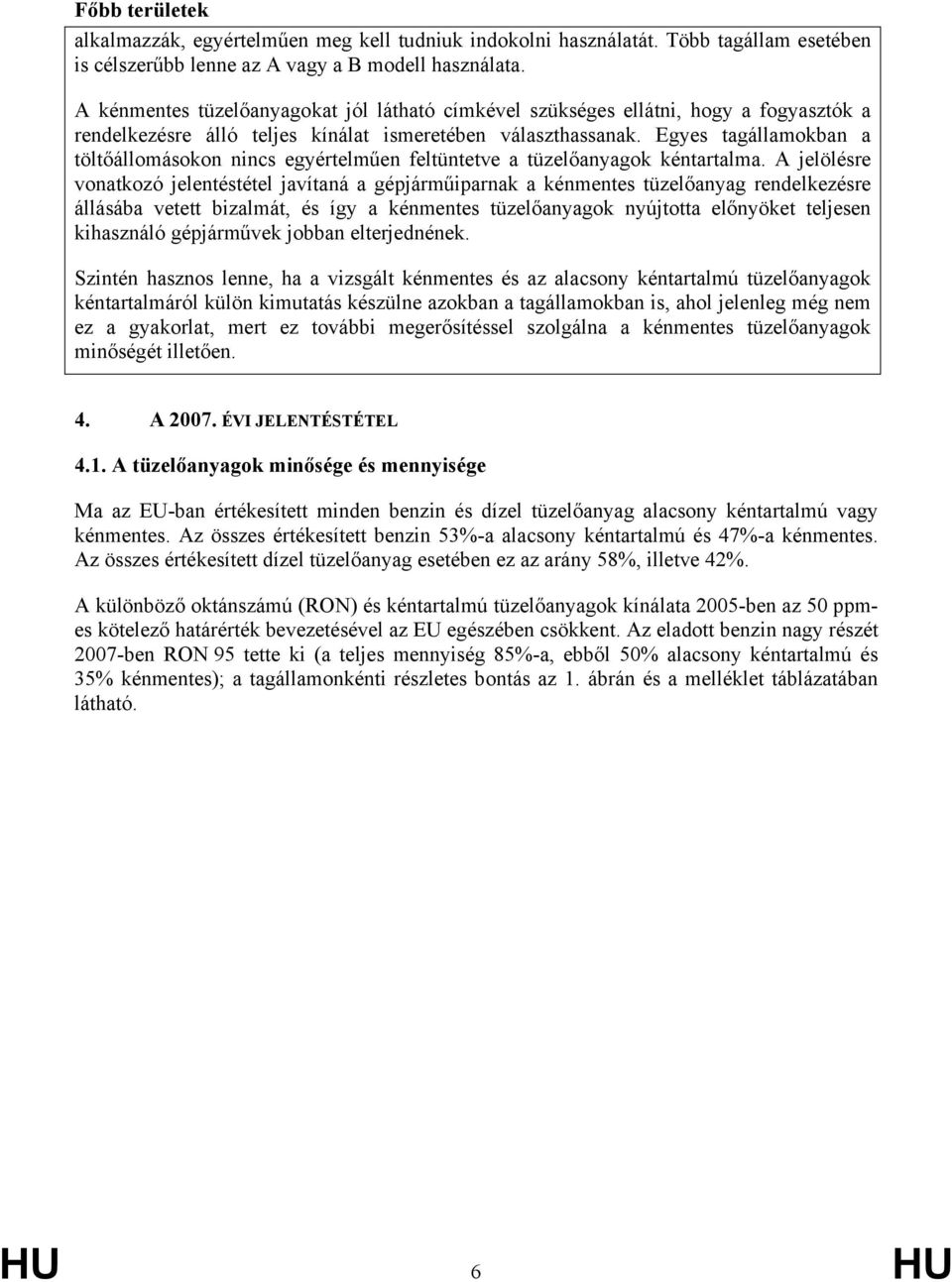 Főbb területek

alkalmazzák, egyértelműen meg kell tudniuk indokolni használatát. Több tagállam esetében is célszerűbb lenne az A vagy a B modell használata.

A kénmentes tüzelőanyagokat jól látható címkével szükséges ellátni, hogy a fogyasztók a rendelkezésre álló teljes kínálat ismeretében választhassanak. Egyes tagállamokban a töltőállomásokon nincs egyértelműen feltüntetve a tüzelőanyagok kéntartalma. A jelölésre vonatkozó jelentéstétel javítaná a gépjárműiparnak a kénmentes tüzelőanyag rendelkezésre állásába vetett bizalmát, és így a kénmentes tüzelőanyagok nyújtotta előnyöket teljesen kihasználó gépjárművek jobban elterjednének.

Szintén hasznos lenne, ha a vizsgált kénmentes és az alacsony kéntartalmú tüzelőanyagok kéntartalmáról külön kimutatás készülne azokban a tagállamokban is, ahol jelenleg még nem ez a gyakorlat, mert ez további megerősítéssel szolgálna a kénmentes tüzelőanyagok minőségét illetően.

4. A 2007. ÉVI JELENTÉSTÉTEL

4.1. A tüzelőanyagok minősége és mennyisége

Ma az EU-ban értékesített minden benzin és dízel tüzelőanyag alacsony kéntartalmú vagy kénmentes. Az összes értékesített benzin 53%-a alacsony kéntartalmú és 47%-a kénmentes. Az összes értékesített dízel tüzelőanyag esetében ez az arány 58%, illetve 42%.

A különböző oktánszámú (RON) és kéntartalmú tüzelőanyagok kínálata 2005-ben az 50 ppm-es kötelező határérték bevezetésével az EU egészében csökkent. Az eladott benzin nagy részét 2007-ben RON 95 tette ki (a teljes mennyiség 85%-a, ebből 50% alacsony kéntartalmú és 35% kénmentes); a tagállamonkénti részletes bontás az 1. ábrán és a melléklet táblázatában látható.

HU 6 HU